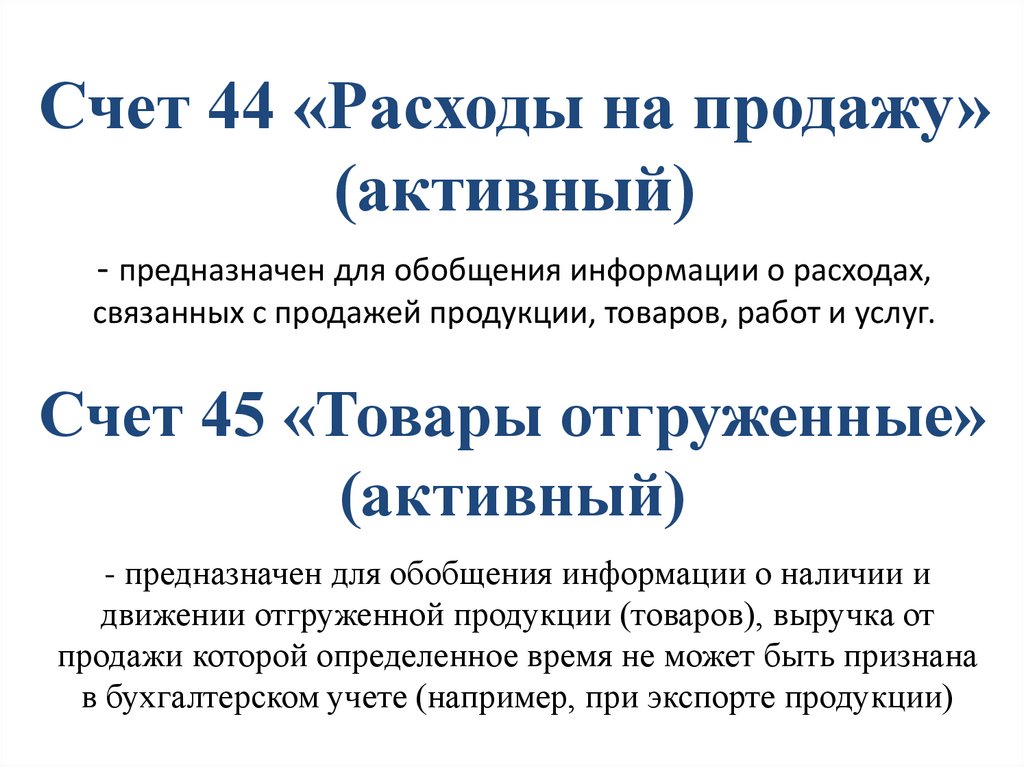 Счет 44 «Расходы на продажу» (активный)

- предназначен для обобщения информации о расходах, связанных с продажей продукции, товаров, работ и услуг.

Счет 45 «Товары отгруженные» (активный)

- предназначен для обобщения информации о наличии и движении отгруженной продукции (товаров), выручка от продажи которой определенное время не может быть признана в бухгалтерском учете (например, при экспорте продукции)